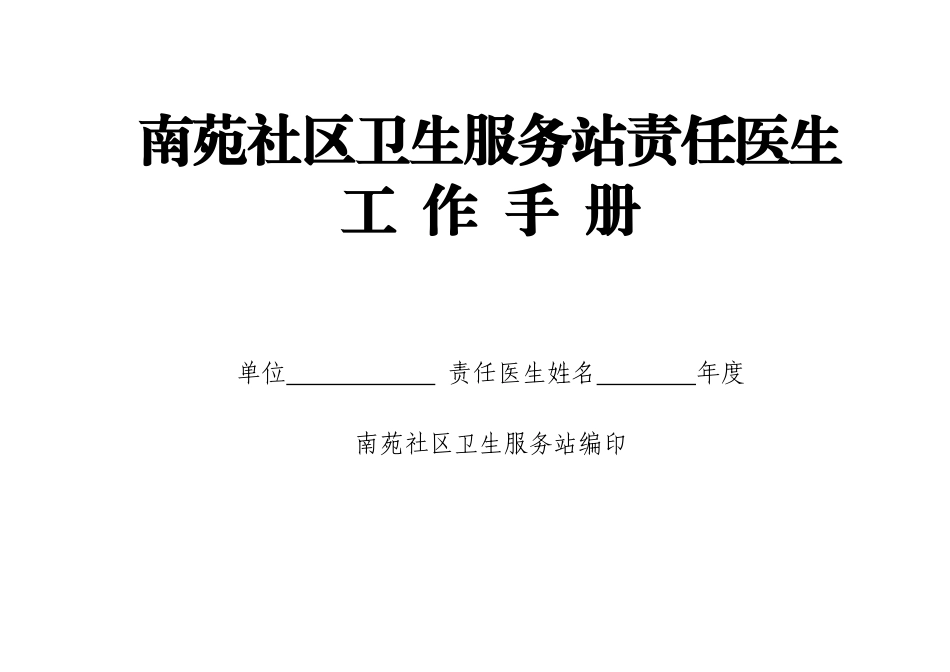 南苑社区卫生服务站责任医生
工 作 手 册

单位____________ 责任医生姓名________年度

南苑社区卫生服务站编印